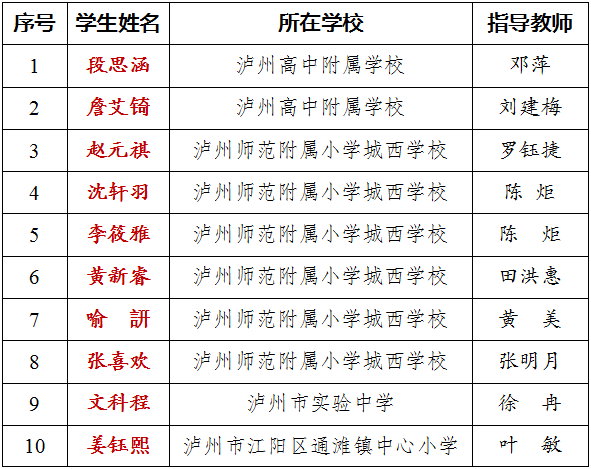 | 序号 | 学生姓名 | 所在学校 | 指导教师 |
|---|---|---|---|
| 1 | 段思涵 | 泸州高中附属学校 | 邓萍 |
| 2 | 詹艾锜 | 泸州高中附属学校 | 刘建梅 |
| 3 | 赵元祺 | 泸州师范附属小学城西学校 | 罗钰捷 |
| 4 | 沈轩羽 | 泸州师范附属小学城西学校 | 陈炬 |
| 5 | 李筱雅 | 泸州师范附属小学城西学校 | 陈炬 |
| 6 | 黄新睿 | 泸州师范附属小学城西学校 | 田洪惠 |
| 7 | 喻訮 | 泸州师范附属小学城西学校 | 黄美 |
| 8 | 张喜欢 | 泸州师范附属小学城西学校 | 张明月 |
| 9 | 文科程 | 泸州市实验中学 | 徐冉 |
| 10 | 姜钰熙 | 泸州市江阳区通滩镇中心小学 | 叶敏 |